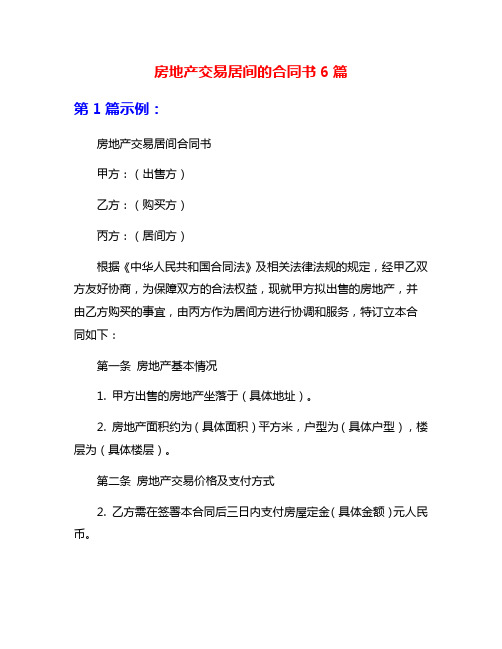 房地产交易居间的合同书 6 篇

第 1 篇示例：

房地产交易居间合同书

甲方：（出售方）

乙方：（购买方）

丙方：（居间方）

根据《中华人民共和国合同法》及相关法律法规的规定，经甲乙双方友好协商，为保障双方的合法权益，现就甲方拟出售的房地产，并由乙方购买的事宜，由丙方作为居间方进行协调和服务，特订立本合同如下：

第一条 房地产基本情况

1. 甲方出售的房地产坐落于（具体地址）。

2. 房地产面积约为（具体面积）平方米，户型为（具体户型），楼层为（具体楼层）。

第二条 房地产交易价格及支付方式

2. 乙方需在签署本合同后三日内支付房屋定金（具体金额）元人民币。